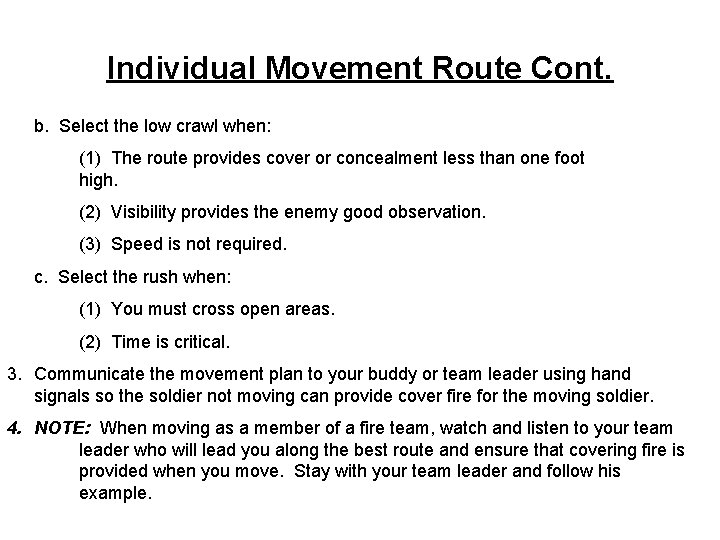 Individual Movement Route Cont.

b. Select the low crawl when:

(1) The route provides cover or concealment less than one foot high.

(2) Visibility provides the enemy good observation.

(3) Speed is not required.

c. Select the rush when:

(1) You must cross open areas.

(2) Time is critical.

3. Communicate the movement plan to your buddy or team leader using hand signals so the soldier not moving can provide cover fire for the moving soldier.

4. NOTE: When moving as a member of a fire team, watch and listen to your team leader who will lead you along the best route and ensure that covering fire is provided when you move. Stay with your team leader and follow his example.